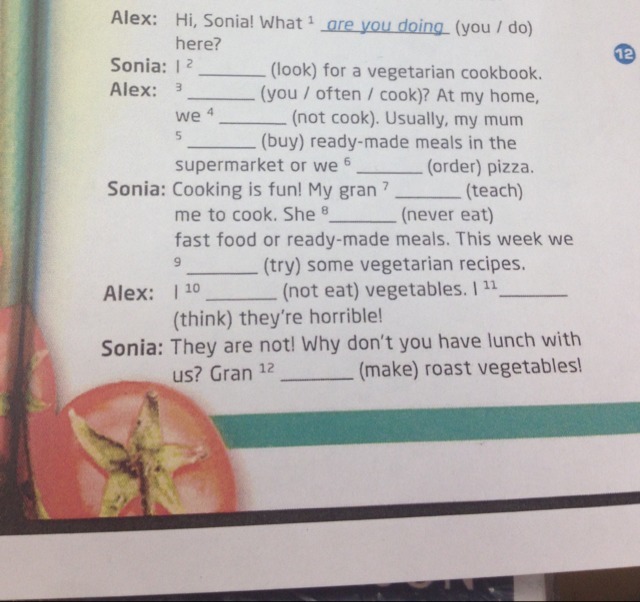 Alex: Hi, Sonia! What $^{1}$ are you doing (you / do) here?

12

Sonia: I $^{2}$ ____ (look) for a vegetarian cookbook.

Alex: $^{3}$ ____ (you / often / cook)? At my home, we $^{4}$ ____ (not cook). Usually, my mum $^{5}$ ____ (buy) ready-made meals in the supermarket or we $^{6}$ ____ (order) pizza.

Sonia: Cooking is fun! My gran $^{7}$ ____ (teach) me to cook. She $^{8}$ ____ (never eat) fast food or ready-made meals. This week we $^{9}$ ____ (try) some vegetarian recipes.

Alex: I $^{10}$ ____ (not eat) vegetables. I $^{11}$ ____ (think) they're horrible!

Sonia: They are not! Why don't you have lunch with us? Gran $^{12}$ ____ (make) roast vegetables!